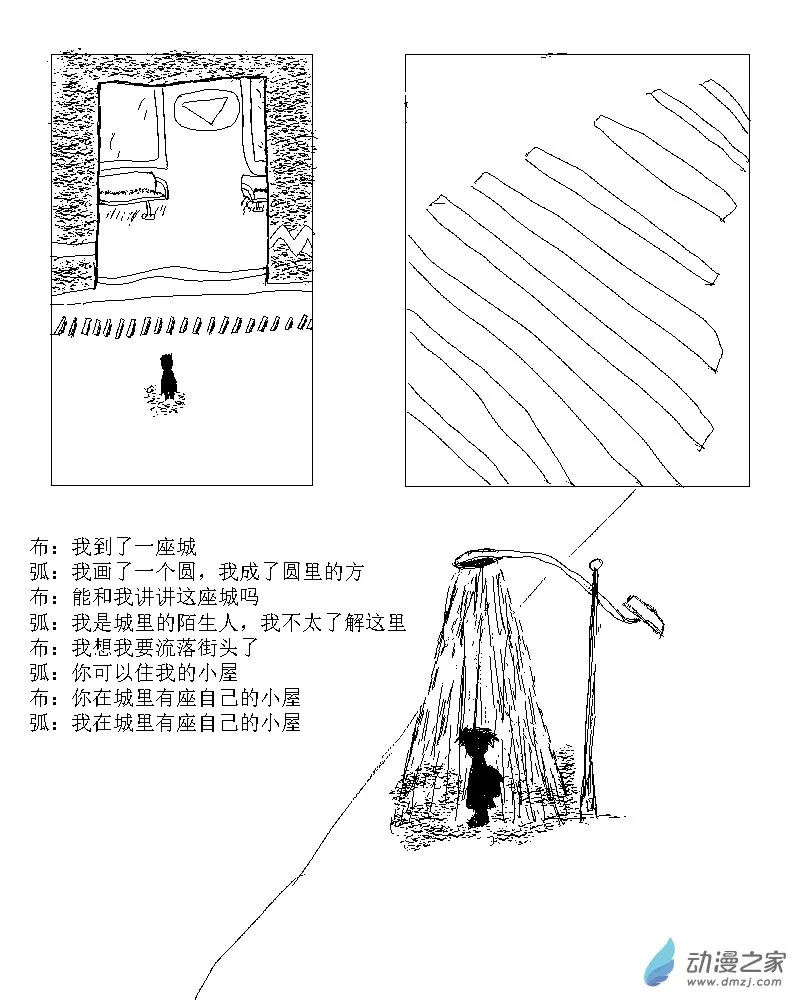 布：我到了一座城
弧：我画了一个圆，我成了圆里的方
布：能和我讲讲这座城吗
弧：我是城里的陌生人，我不太了解这里
布：我想我要流落街头了
弧：你可以住我的小屋
布：你在城里有座自己的小屋
弧：我在城里有座自己的小屋

动漫之家
www.dmzj.com